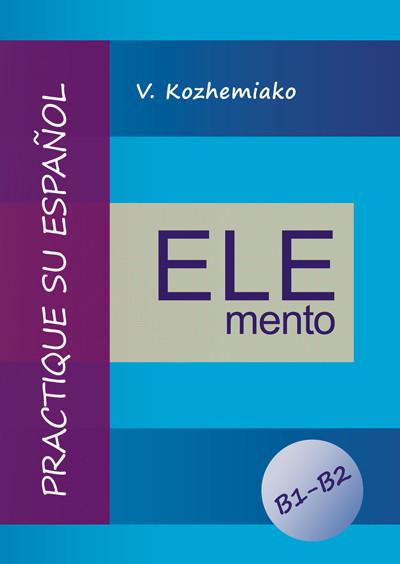 PRACTIQUE SU ESPAÑOL

V. Kozhemiako

ELE
mento

B1-B2